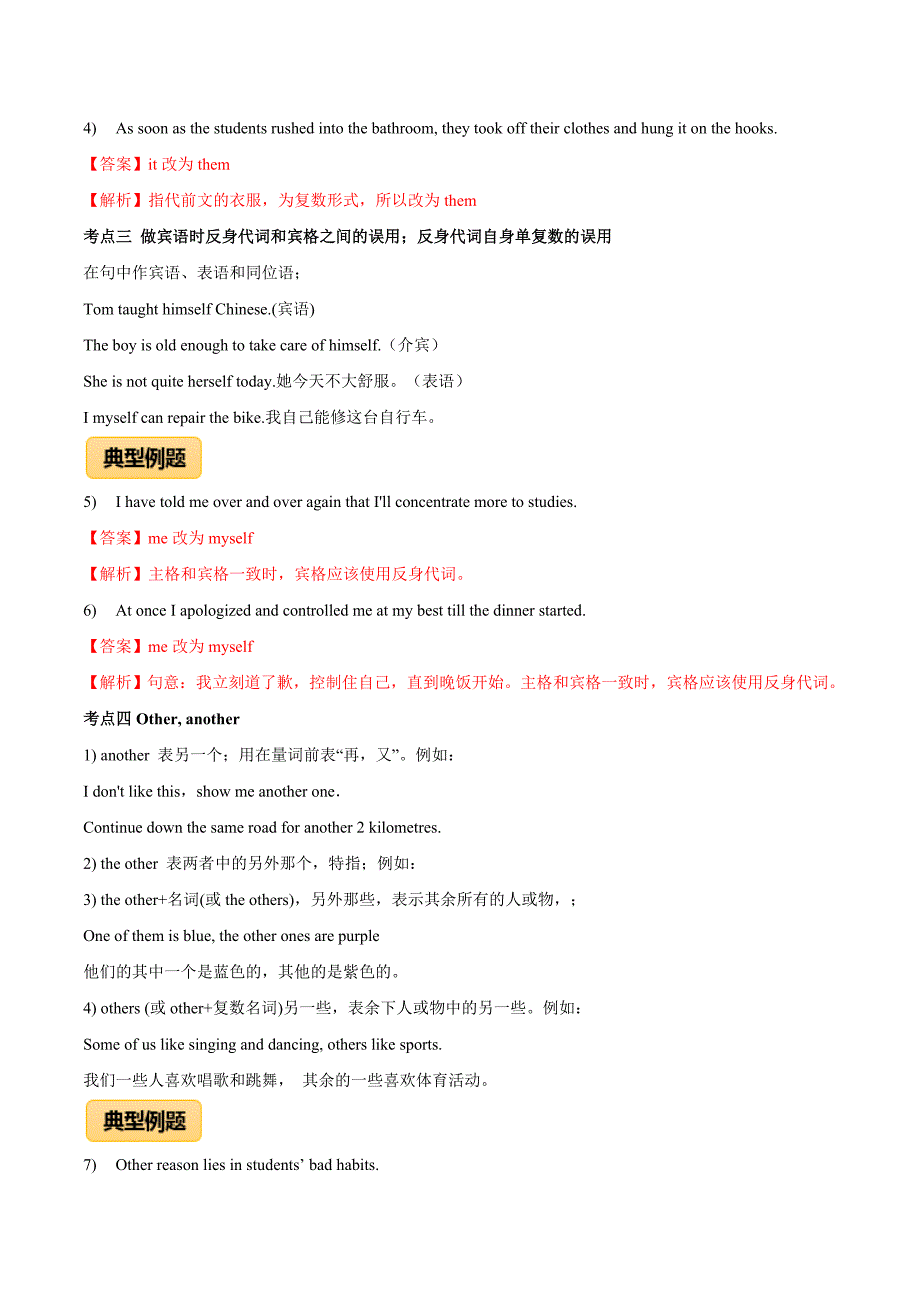 4) As soon as the students rushed into the bathroom, they took off their clothes and hung it on the hooks.

【答案】it 改为 them

【解析】指代前文的衣服，为复数形式，所以改为 them

考点三 做宾语时反身代词和宾格之间的误用；反身代词自身单复数的误用

在句中作宾语、表语和同位语；

Tom taught himself Chinese.(宾语)

The boy is old enough to take care of himself.（介宾）

She is not quite herself today.她今天不大舒服。（表语）

I myself can repair the bike.我自己能修这台自行车。

典型例题

5) I have told me over and over again that I'll concentrate more to studies.

【答案】me 改为 myself

【解析】主格和宾格一致时，宾格应该使用反身代词。

6) At once I apologized and controlled me at my best till the dinner started.

【答案】me 改为 myself

【解析】句意：我立刻道了歉，控制住自己，直到晚饭开始。主格和宾格一致时，宾格应该使用反身代词。

考点四 Other, another

1) another 表另一个；用在量词前表“再，又”。例如：

I don't like this，show me another one.

Continue down the same road for another 2 kilometres.

2) the other 表两者中的另外那个，特指；例如：

3) the other+名词(或 the others)，另外那些，表示其余所有的人或物，；

One of them is blue, the other ones are purple

他们的其中一个是蓝色的，其他的是紫色的。

4) others (或 other+复数名词)另一些，表余下人或物中的另一些。例如：

Some of us like singing and dancing, others like sports.

我们一些人喜欢唱歌和跳舞， 其余的一些喜欢体育活动。

典型例题

7) Other reason lies in students' bad habits.